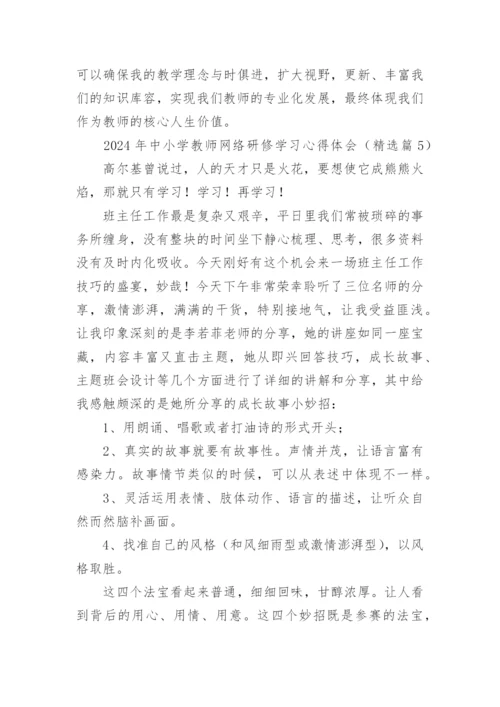 可以确保我的教学理念与时俱进，扩大视野，更新、丰富我们的知识库容，实现我们教师的专业化发展，最终体现我们作为教师的核心人生价值。

2024 年中小学教师网络研修学习心得体会（精选篇 5）

高尔基曾说过，人的天才只是火花，要想使它成熊熊火焰，那就只有学习！学习！再学习！

班主任工作最是复杂又艰辛，平日里我们常被琐碎的事务所缠身，没有整块的时间坐下静心梳理、思考，很多资料没有及时内化吸收。今天刚好有这个机会来一场班主任工作技巧的盛宴，妙哉！今天下午非常荣幸聆听了三位名师的分享，激情澎湃，满满的干货，特别接地气，让我受益匪浅。让我印象深刻的是李若菲老师的分享，她的讲座如同一座宝藏，内容丰富又直击主题，她从即兴回答技巧，成长故事、主题班会设计等几个方面进行了详细的讲解和分享，其中给我感触颇深的是她所分享的成长故事小妙招：

1、用朗诵、唱歌或者打油诗的形式开头；

2、真实的故事就要有故事性。声情并茂，让语言富有感染力。故事情节类似的时候，可以从表述中体现不一样。

3、灵活运用表情、肢体动作、语言的描述，让听众自然而然脑补画面。

4、找准自己的风格（和风细雨型或激情澎湃型），以风格取胜。

这四个法宝看起来普通，细细回味，甘醇浓厚。让人看到背后的用心、用情、用意。这四个妙招既是参赛的法宝，